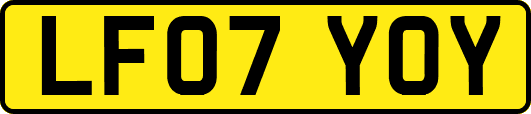 LF07 YOY